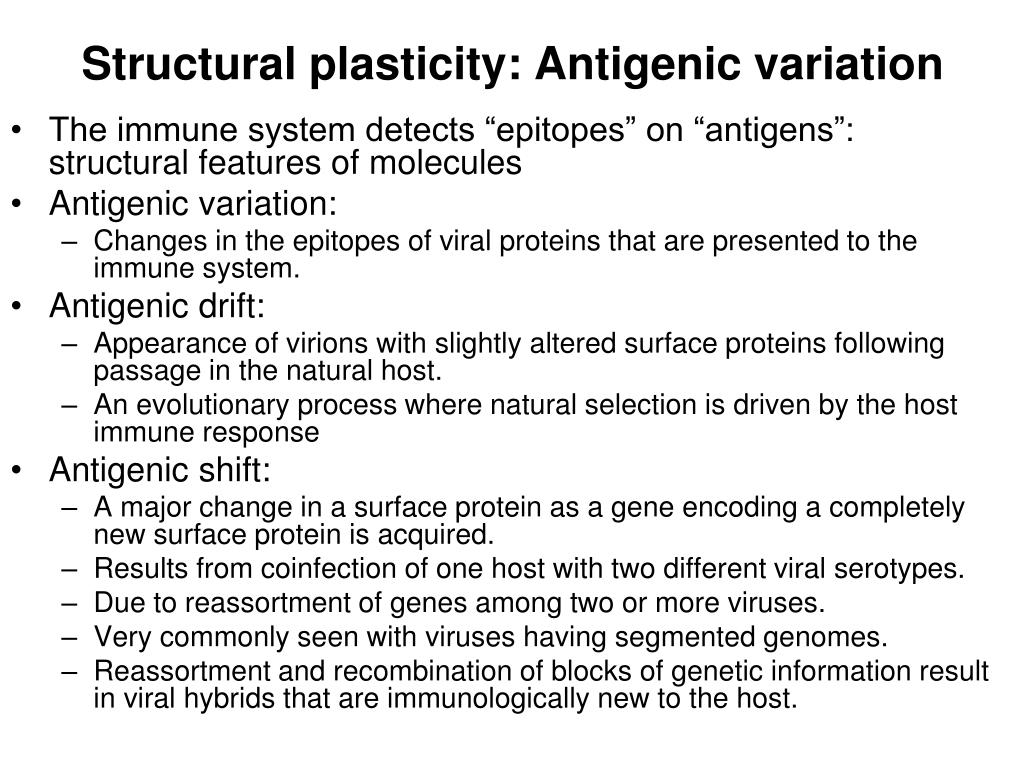 Structural plasticity: Antigenic variation

• The immune system detects “epitopes” on “antigens”: structural features of molecules
• Antigenic variation:
– Changes in the epitopes of viral proteins that are presented to the immune system.
• Antigenic drift:
– Appearance of virions with slightly altered surface proteins following passage in the natural host.
– An evolutionary process where natural selection is driven by the host immune response
• Antigenic shift:
– A major change in a surface protein as a gene encoding a completely new surface protein is acquired.
– Results from coinfection of one host with two different viral serotypes.
– Due to reassortment of genes among two or more viruses.
– Very commonly seen with viruses having segmented genomes.
– Reassortment and recombination of blocks of genetic information result in viral hybrids that are immunologically new to the host.